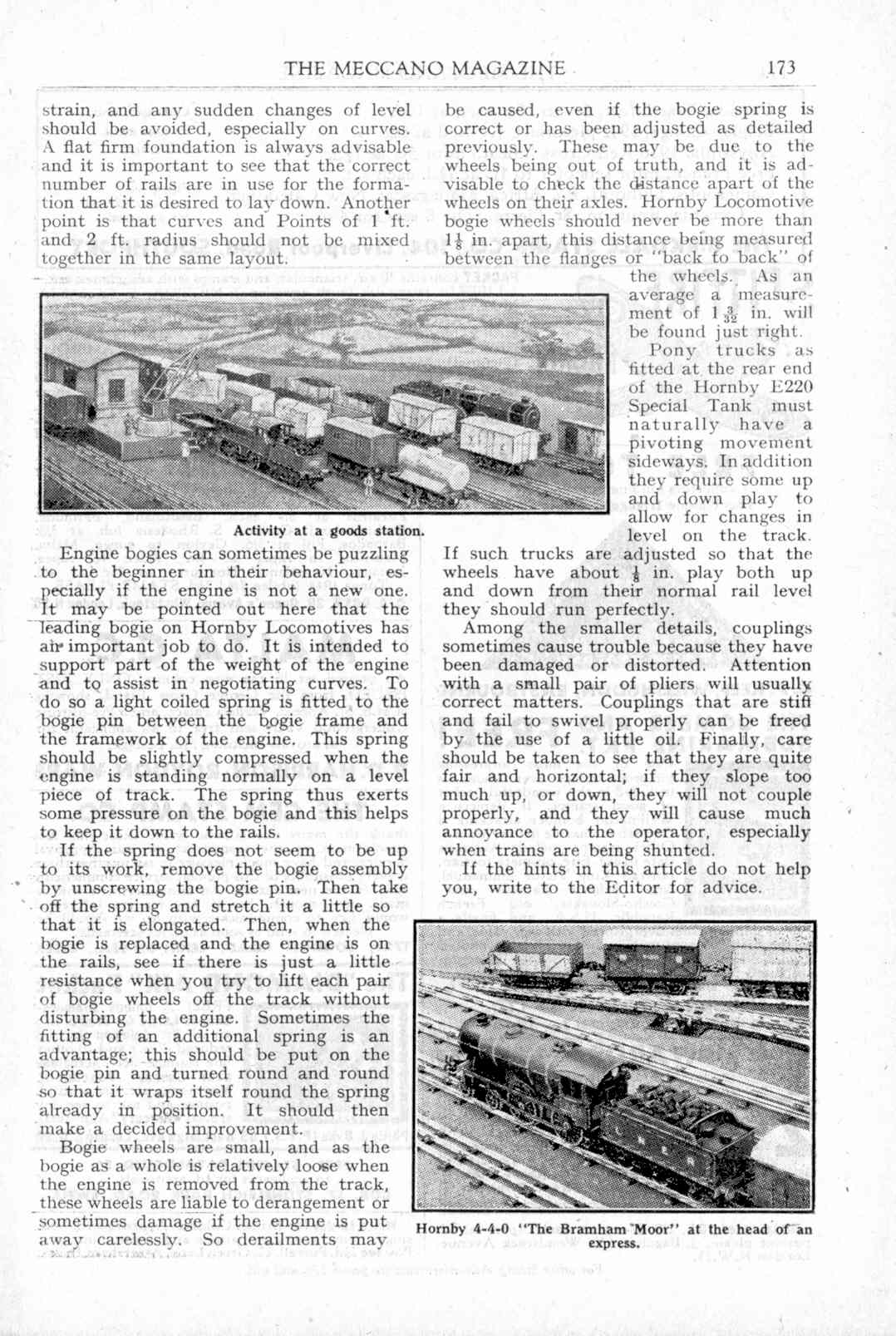 THE MECCANO MAGAZINE 173

strain, and any sudden changes of level should be avoided, especially on curves. A flat firm foundation is always advisable and it is important to see that the correct number of rails are in use for the formation that it is desired to lay down. Another point is that curves and Points of 1 ft. and 2 ft. radius should not be mixed together in the same layout.

Activity at a goods station.

Engine bogies can sometimes be puzzling to the beginner in their behaviour, especially if the engine is not a new one. It may be pointed out here that the leading bogie on Hornby Locomotives has an important job to do. It is intended to support part of the weight of the engine and to assist in negotiating curves. To do so a light coiled spring is fitted to the bogie pin between the bogie frame and the framework of the engine. This spring should be slightly compressed when the engine is standing normally on a level piece of track. The spring thus exerts some pressure on the bogie and this helps to keep it down to the rails.

If the spring does not seem to be up to its work, remove the bogie assembly by unscrewing the bogie pin. Then take off the spring and stretch it a little so that it is elongated. Then, when the bogie is replaced and the engine is on the rails, see if there is just a little resistance when you try to lift each pair of bogie wheels off the track without disturbing the engine. Sometimes the fitting of an additional spring is an advantage; this should be put on the bogie pin and turned round and round so that it wraps itself round the spring already in position. It should then make a decided improvement.

Bogie wheels are small, and as the bogie as a whole is relatively loose when the engine is removed from the track, these wheels are liable to derangement or sometimes damage if the engine is put away carelessly. So derailments may be caused, even if the bogie spring is correct or has been adjusted as detailed previously. These may be due to the wheels being out of truth, and it is advisable to check the distance apart of the wheels on their axles. Hornby Locomotive bogie wheels should never be more than $1\frac{1}{8}$ in. apart, this distance being measured between the flanges or "back to back" of the wheels. As an average a measurement of $1\frac{3}{32}$ in. will be found just right.

Pony trucks as fitted at the rear end of the Hornby E220 Special Tank must naturally have a pivoting movement sideways. In addition they require some up and down play to allow for changes in level on the track. If such trucks are adjusted so that the wheels have about $\frac{1}{8}$ in. play both up and down from their normal rail level they should run perfectly.

Among the smaller details, couplings sometimes cause trouble because they have been damaged or distorted. Attention with a small pair of pliers will usually correct matters. Couplings that are stiff and fail to swivel properly can be freed by the use of a little oil. Finally, care should be taken to see that they are quite fair and horizontal; if they slope too much up, or down, they will not couple properly, and they will cause much annoyance to the operator, especially when trains are being shunted.

If the hints in this article do not help you, write to the Editor for advice.

Hornby 4-4-0 "The Bramham Moor" at the head of an express.